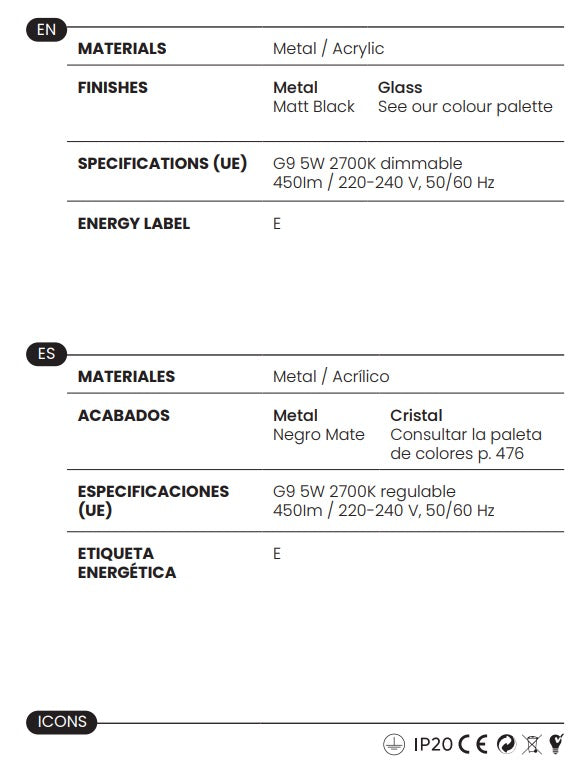 EN

| MATERIALS | Metal / Acrylic | |
|---|---|---|
| FINISHES | Metal<br>Matt Black | Glass<br>See our colour palette |
| SPECIFICATIONS (UE) | G9 5W 2700K dimmable<br>450lm / 220-240 V, 50/60 Hz | |
| ENERGY LABEL | E | |

ES

| MATERIALES | Metal / Acrílico | |
|---|---|---|
| ACABADOS | Metal<br>Negro Mate | Cristal<br>Consultar la paleta de colores p. 476 |
| ESPECIFICACIONES (UE) | G9 5W 2700K regulable<br>450lm / 220-240 V, 50/60 Hz | |
| ETIQUETA ENERGÉTICA | E | |

ICONS

IP20 CE